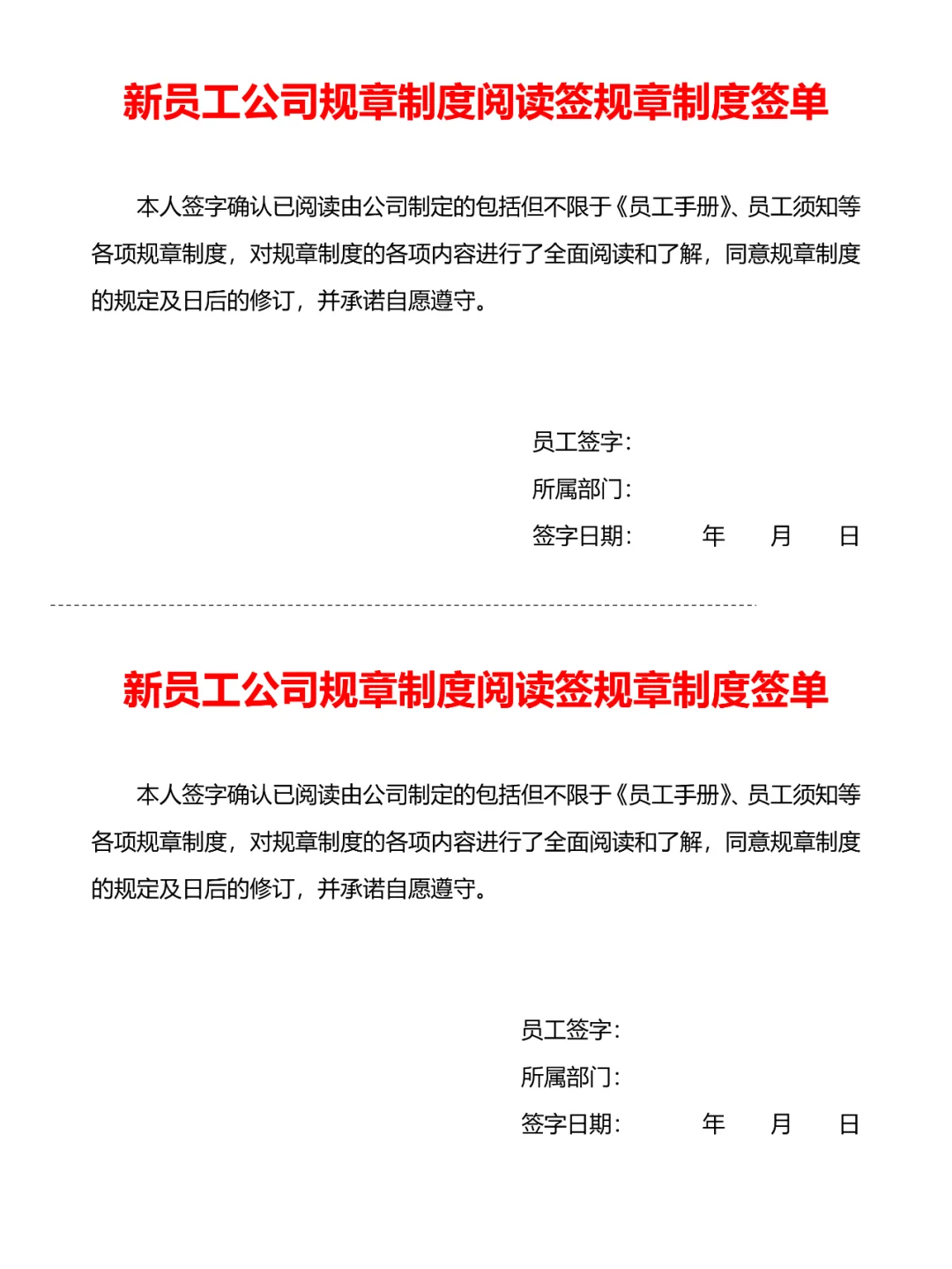 新员工公司规章制度阅读签规章制度签单

本人签字确认已阅读由公司制定的包括但不限于《员工手册》、员工须知等各项规章制度，对规章制度的各项内容进行了全面阅读和了解，同意规章制度的规定及日后的修订，并承诺自愿遵守。

员工签字：
所属部门：
签字日期： 年 月 日

新员工公司规章制度阅读签规章制度签单

本人签字确认已阅读由公司制定的包括但不限于《员工手册》、员工须知等各项规章制度，对规章制度的各项内容进行了全面阅读和了解，同意规章制度的规定及日后的修订，并承诺自愿遵守。

员工签字：
所属部门：
签字日期： 年 月 日